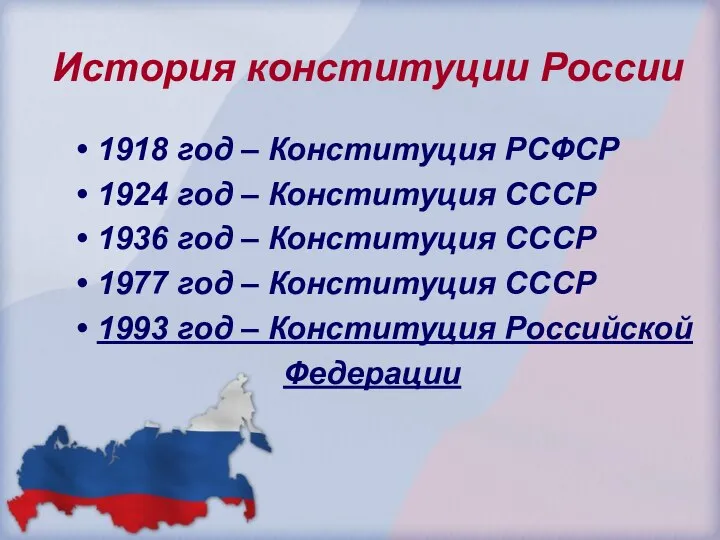 История конституции России

• 1918 год – Конституция РСФСР
• 1924 год – Конституция СССР
• 1936 год – Конституция СССР
• 1977 год – Конституция СССР
• 1993 год – Конституция Российской Федерации